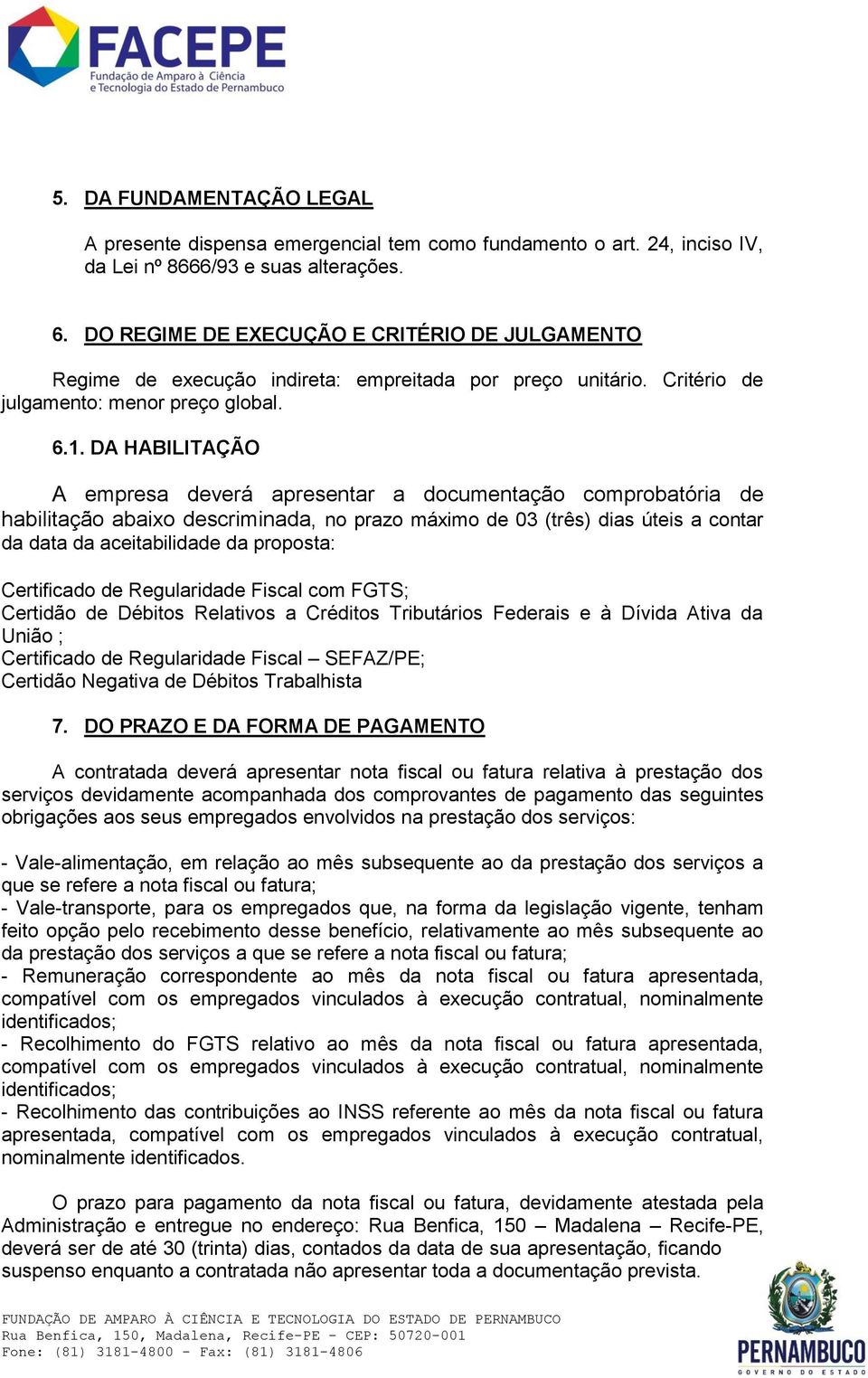 FACEPE
Fundação de Amparo à Ciência e Tecnologia do Estado de Pernambuco

5. DA FUNDAMENTAÇÃO LEGAL

A presente dispensa emergencial tem como fundamento o art. 24, inciso IV, da Lei nº 8666/93 e suas alterações.

6. DO REGIME DE EXECUÇÃO E CRITÉRIO DE JULGAMENTO

Regime de execução indireta: empreitada por preço unitário. Critério de julgamento: menor preço global.

6.1. DA HABILITAÇÃO

A empresa deverá apresentar a documentação comprobatória de habilitação abaixo descriminada, no prazo máximo de 03 (três) dias úteis a contar da data da aceitabilidade da proposta:

Certificado de Regularidade Fiscal com FGTS;
Certidão de Débitos Relativos a Créditos Tributários Federais e à Dívida Ativa da União ;
Certificado de Regularidade Fiscal – SEFAZ/PE;
Certidão Negativa de Débitos Trabalhista

7. DO PRAZO E DA FORMA DE PAGAMENTO

A contratada deverá apresentar nota fiscal ou fatura relativa à prestação dos serviços devidamente acompanhada dos comprovantes de pagamento das seguintes obrigações aos seus empregados envolvidos na prestação dos serviços:

- Vale-alimentação, em relação ao mês subsequente ao da prestação dos serviços a que se refere a nota fiscal ou fatura;
- Vale-transporte, para os empregados que, na forma da legislação vigente, tenham feito opção pelo recebimento desse benefício, relativamente ao mês subsequente ao da prestação dos serviços a que se refere a nota fiscal ou fatura;
- Remuneração correspondente ao mês da nota fiscal ou fatura apresentada, compatível com os empregados vinculados à execução contratual, nominalmente identificados;
- Recolhimento do FGTS relativo ao mês da nota fiscal ou fatura apresentada, compatível com os empregados vinculados à execução contratual, nominalmente identificados;
- Recolhimento das contribuições ao INSS referente ao mês da nota fiscal ou fatura apresentada, compatível com os empregados vinculados à execução contratual, nominalmente identificados.

O prazo para pagamento da nota fiscal ou fatura, devidamente atestada pela Administração e entregue no endereço: Rua Benfica, 150 – Madalena – Recife-PE, deverá ser de até 30 (trinta) dias, contados da data de sua apresentação, ficando suspenso enquanto a contratada não apresentar toda a documentação prevista.

FUNDAÇÃO DE AMPARO À CIÊNCIA E TECNOLOGIA DO ESTADO DE PERNAMBUCO
Rua Benfica, 150, Madalena, Recife-PE - CEP: 50720-001
Fone: (81) 3181-4800 - Fax: (81) 3181-4806

PERNAMBUCO
GOVERNO DO ESTADO